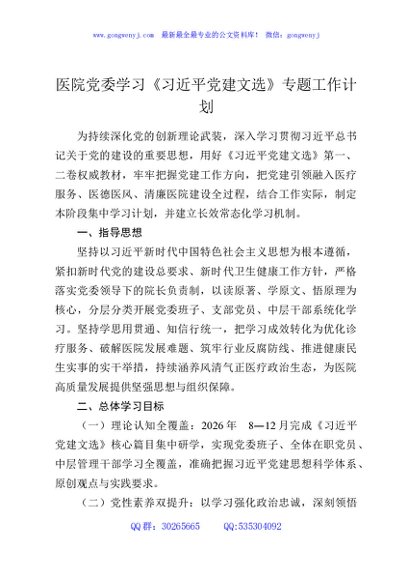 www.gongwenyj.com 最新最全最专业的公文资料库！ 微信：gongwenyj

医院党委学习《习近平党建文选》专题工作计划

为持续深化党的创新理论武装，深入学习贯彻习近平总书记关于党的建设的重要思想，用好《习近平党建文选》第一、二卷权威教材，牢牢把握党建工作方向，把党建引领融入医疗服务、医德医风、清廉医院建设全过程，结合工作实际，制定本阶段集中学习计划，并建立长效常态化学习机制。

一、指导思想

坚持以习近平新时代中国特色社会主义思想为根本遵循，紧扣新时代党的建设总要求、新时代卫生健康工作方针，严格落实党委领导下的院长负责制，以读原著、学原文、悟原理为核心，分层分类开展党委班子、支部党员、中层干部系统化学习。坚持学思用贯通、知信行统一，把学习成效转化为优化诊疗服务、破解医院发展难题、筑牢行业反腐防线、推进健康民生实事的实干举措，持续涵养风清气正医疗政治生态，为医院高质量发展提供坚强思想与组织保障。

二、总体学习目标

（一）理论认知全覆盖：2026 年 8—12 月完成《习近平党建文选》核心篇目集中研学，实现党委班子、全体在职党员、中层管理干部学习全覆盖，准确把握习近平党建思想科学体系、原创观点与实践要求。

（二）党性素养双提升：以学习强化政治忠诚，深刻领悟

QQ 群：30265665 QQ:535304092